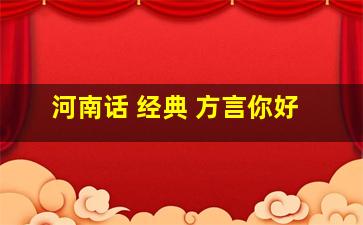 河南话 经典 方言你好